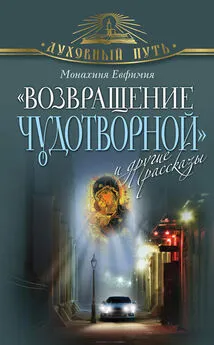 ДУХОВНЫЙ ПУТЬ

Монахиня Евфимия

«ВОЗВРАЩЕНИЕ ЧУДОТВОРНОЙ» и другие рассказы